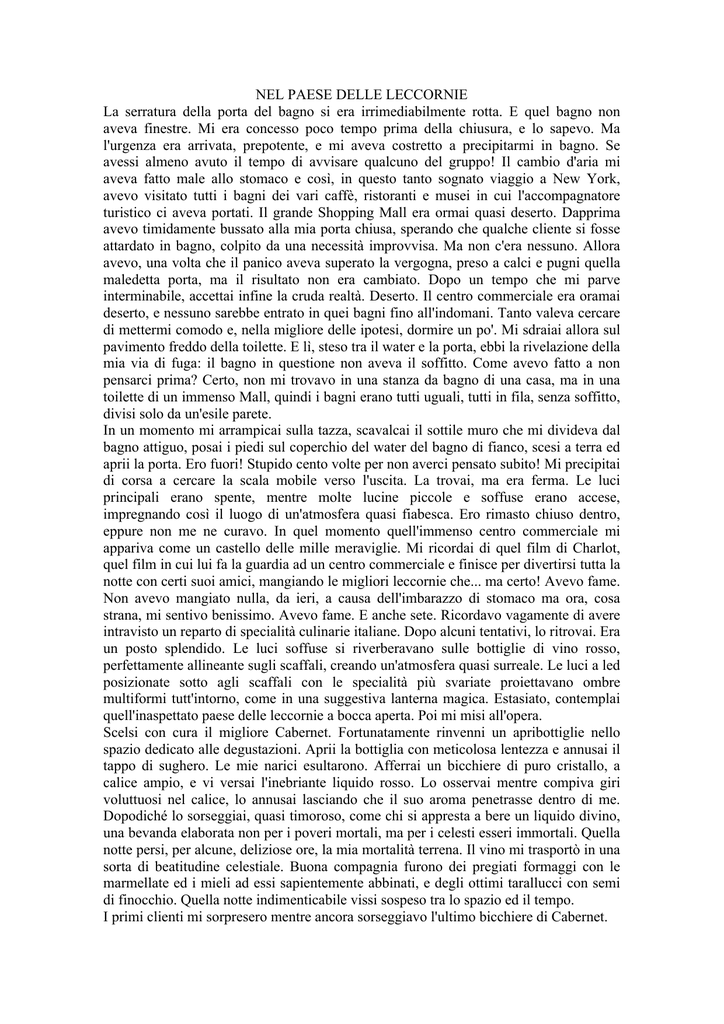 NEL PAESE DELLE LECCORNIE

La serratura della porta del bagno si era irrimediabilmente rotta. E quel bagno non aveva finestre. Mi era concesso poco tempo prima della chiusura, e lo sapevo. Ma l'urgenza era arrivata, prepotente, e mi aveva costretto a precipitarmi in bagno. Se avessi almeno avuto il tempo di avvisare qualcuno del gruppo! Il cambio d'aria mi aveva fatto male allo stomaco e così, in questo tanto sognato viaggio a New York, avevo visitato tutti i bagni dei vari caffè, ristoranti e musei in cui l'accompagnatore turistico ci aveva portati. Il grande Shopping Mall era ormai quasi deserto. Dapprima avevo timidamente bussato alla mia porta chiusa, sperando che qualche cliente si fosse attardato in bagno, colpito da una necessità improvvisa. Ma non c'era nessuno. Allora avevo, una volta che il panico aveva superato la vergogna, preso a calci e pugni quella maledetta porta, ma il risultato non era cambiato. Dopo un tempo che mi parve interminabile, accettai infine la cruda realtà. Deserto. Il centro commerciale era oramai deserto, e nessuno sarebbe entrato in quei bagni fino all'indomani. Tanto valeva cercare di mettermi comodo e, nella migliore delle ipotesi, dormire un po'. Mi sdraiai allora sul pavimento freddo della toilette. E lì, steso tra il water e la porta, ebbi la rivelazione della mia via di fuga: il bagno in questione non aveva il soffitto. Come avevo fatto a non pensarci prima? Certo, non mi trovavo in una stanza da bagno di una casa, ma in una toilette di un immenso Mall, quindi i bagni erano tutti uguali, tutti in fila, senza soffitto, divisi solo da un'esile parete.
In un momento mi arrampicai sulla tazza, scavalcai il sottile muro che mi divideva dal bagno attiguo, posai i piedi sul coperchio del water del bagno di fianco, scesi a terra ed aprii la porta. Ero fuori! Stupido cento volte per non averci pensato subito! Mi precipitai di corsa a cercare la scala mobile verso l'uscita. La trovai, ma era ferma. Le luci principali erano spente, mentre molte lucine piccole e soffuse erano accese, impregnando così il luogo di un'atmosfera quasi fiabesca. Ero rimasto chiuso dentro, eppure non me ne curavo. In quel momento quell'immenso centro commerciale mi appariva come un castello delle mille meraviglie. Mi ricordai di quel film di Charlot, quel film in cui lui fa la guardia ad un centro commerciale e finisce per divertirsi tutta la notte con certi suoi amici, mangiando le migliori leccornie che... ma certo! Avevo fame. Non avevo mangiato nulla, da ieri, a causa dell'imbarazzo di stomaco ma ora, cosa strana, mi sentivo benissimo. Avevo fame. E anche sete. Ricordavo vagamente di avere intravisto un reparto di specialità culinarie italiane. Dopo alcuni tentativi, lo ritrovai. Era un posto splendido. Le luci soffuse si riverberavano sulle bottiglie di vino rosso, perfettamente allineante sugli scaffali, creando un'atmosfera quasi surreale. Le luci a led posizionate sotto agli scaffali con le specialità più svariate proiettavano ombre multiformi tutt'intorno, come in una suggestiva lanterna magica. Estasiato, contemplai quell'inaspettato paese delle leccornie a bocca aperta. Poi mi misi all'opera.
Scelsi con cura il migliore Cabernet. Fortunatamente rinvenni un apribottiglie nello spazio dedicato alle degustazioni. Aprii la bottiglia con meticolosa lentezza e annusai il tappo di sughero. Le mie narici esultarono. Afferrai un bicchiere di puro cristallo, a calice ampio, e vi versai l'inebriante liquido rosso. Lo osservai mentre compiva giri voluttuosi nel calice, lo annusai lasciando che il suo aroma penetrasse dentro di me. Dopodiché lo sorseggiai, quasi timoroso, come chi si appresta a bere un liquido divino, una bevanda elaborata non per i poveri mortali, ma per i celesti esseri immortali. Quella notte persi, per alcune, deliziose ore, la mia mortalità terrena. Il vino mi trasportò in una sorta di beatitudine celestiale. Buona compagnia furono dei pregiati formaggi con le marmellate ed i mieli ad essi sapientemente abbinati, e degli ottimi tarallucci con semi di finocchio. Quella notte indimenticabile vissi sospeso tra lo spazio ed il tempo.
I primi clienti mi sorpresero mentre ancora sorseggiavo l'ultimo bicchiere di Cabernet.